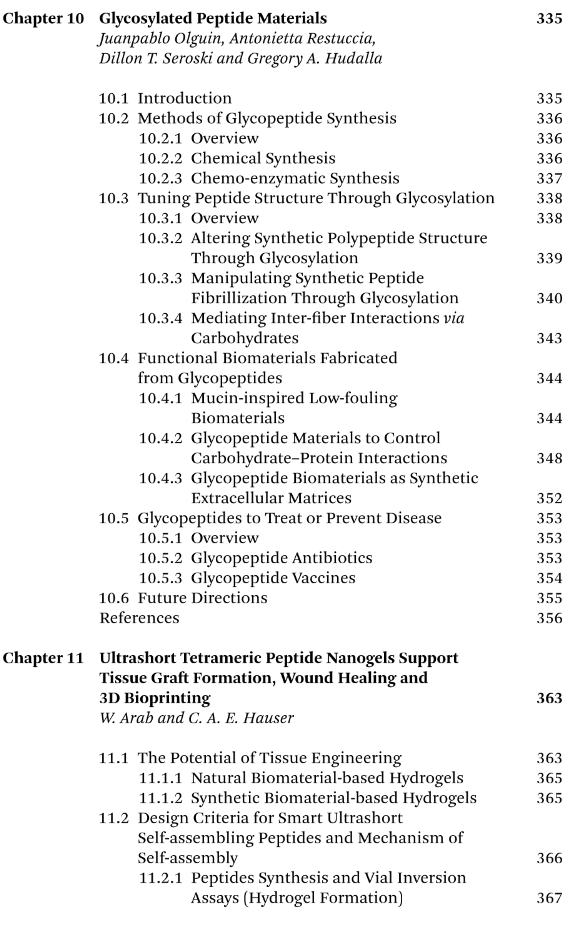 Chapter 10 Glycosylated Peptide Materials 335
Juanpablo Olguin, Antonietta Restuccia, Dillon T. Seroski and Gregory A. Hudalla

10.1 Introduction 335
10.2 Methods of Glycopeptide Synthesis 336
10.2.1 Overview 336
10.2.2 Chemical Synthesis 336
10.2.3 Chemo-enzymatic Synthesis 337
10.3 Tuning Peptide Structure Through Glycosylation 338
10.3.1 Overview 338
10.3.2 Altering Synthetic Polypeptide Structure Through Glycosylation 339
10.3.3 Manipulating Synthetic Peptide Fibrillization Through Glycosylation 340
10.3.4 Mediating Inter-fiber Interactions via Carbohydrates 343
10.4 Functional Biomaterials Fabricated from Glycopeptides 344
10.4.1 Mucin-inspired Low-fouling Biomaterials 344
10.4.2 Glycopeptide Materials to Control Carbohydrate–Protein Interactions 348
10.4.3 Glycopeptide Biomaterials as Synthetic Extracellular Matrices 352
10.5 Glycopeptides to Treat or Prevent Disease 353
10.5.1 Overview 353
10.5.2 Glycopeptide Antibiotics 353
10.5.3 Glycopeptide Vaccines 354
10.6 Future Directions 355
References 356

Chapter 11 Ultrashort Tetrameric Peptide Nanogels Support Tissue Graft Formation, Wound Healing and 3D Bioprinting 363
W. Arab and C. A. E. Hauser

11.1 The Potential of Tissue Engineering 363
11.1.1 Natural Biomaterial-based Hydrogels 365
11.1.2 Synthetic Biomaterial-based Hydrogels 365
11.2 Design Criteria for Smart Ultrashort Self-assembling Peptides and Mechanism of Self-assembly 366
11.2.1 Peptides Synthesis and Vial Inversion Assays (Hydrogel Formation) 367